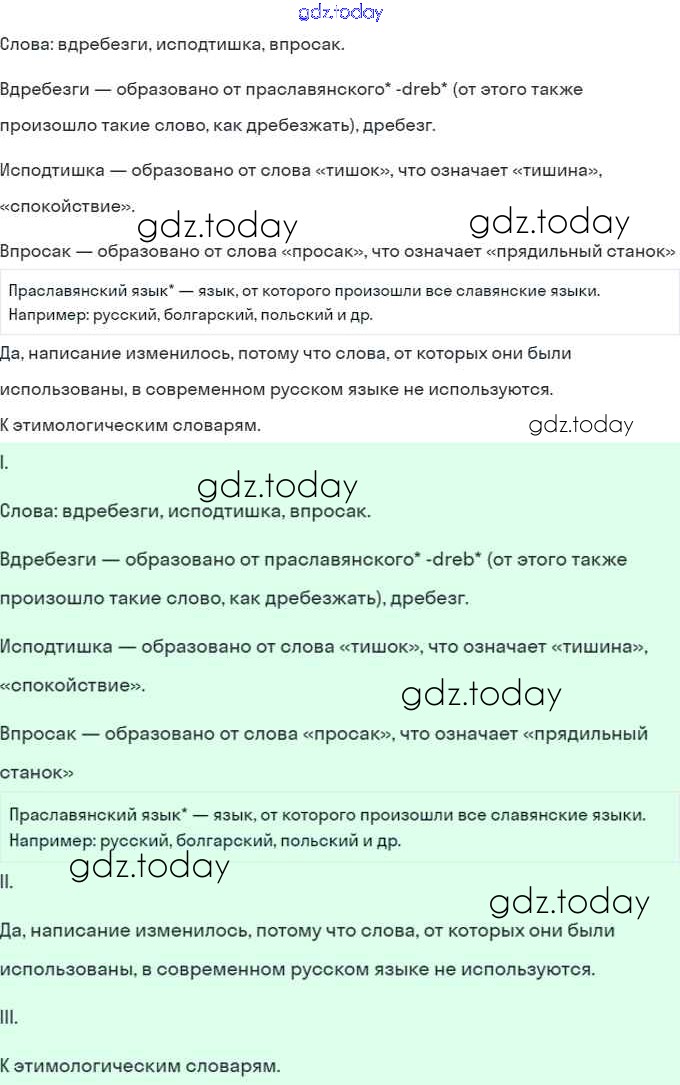 gdz.today

Слова: вдребезги, исподтишка, впросак.

Вдребезги — образовано от праславянского* -dreb* (от этого также произошло такие слово, как дребезжать), дребезг.

Исподтишка — образовано от слова «тишок», что означает «тишина», «спокойствие».

gdz.today gdz.today

Впросак — образовано от слова «просак», что означает «прядильный станок»

Праславянский язык* — язык, от которого произошли все славянские языки. Например: русский, болгарский, польский и др.

Да, написание изменилось, потому что слова, от которых они были использованы, в современном русском языке не используются.

К этимологическим словарям.

gdz.today

I.

gdz.today

Слова: вдребезги, исподтишка, впросак.

Вдребезги — образовано от праславянского* -dreb* (от этого также произошло такие слово, как дребезжать), дребезг.

Исподтишка — образовано от слова «тишок», что означает «тишина», «спокойствие».

gdz.today

Впросак — образовано от слова «просак», что означает «прядильный станок»

Праславянский язык* — язык, от которого произошли все славянские языки. Например: русский, болгарский, польский и др.

gdz.today

II.

gdz.today

Да, написание изменилось, потому что слова, от которых они были использованы, в современном русском языке не используются.

III.

К этимологическим словарям.